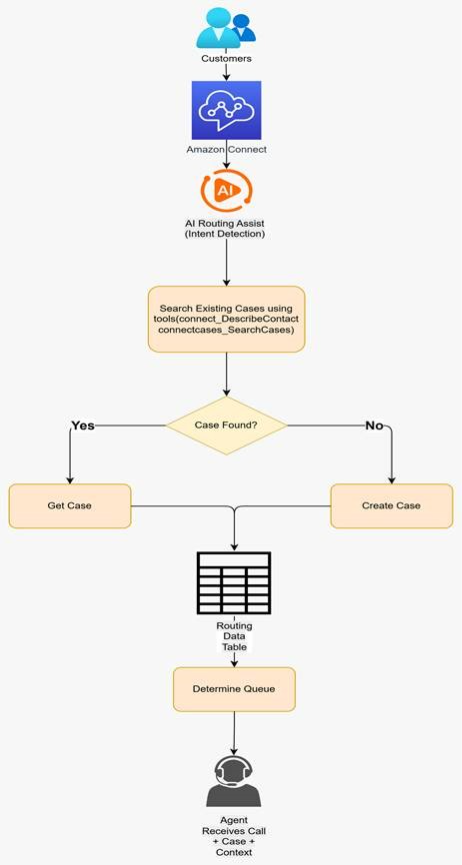 Customers

Amazon Connect

AI

AI Routing Assist
(Intent Detection)

Search Existing Cases using tools(connect_DescribeContact connectcases_SearchCases)

Case Found?

Yes

No

Get Case

Create Case

Routing Data Table

Determine Queue

Agent Receives Call + Case + Context